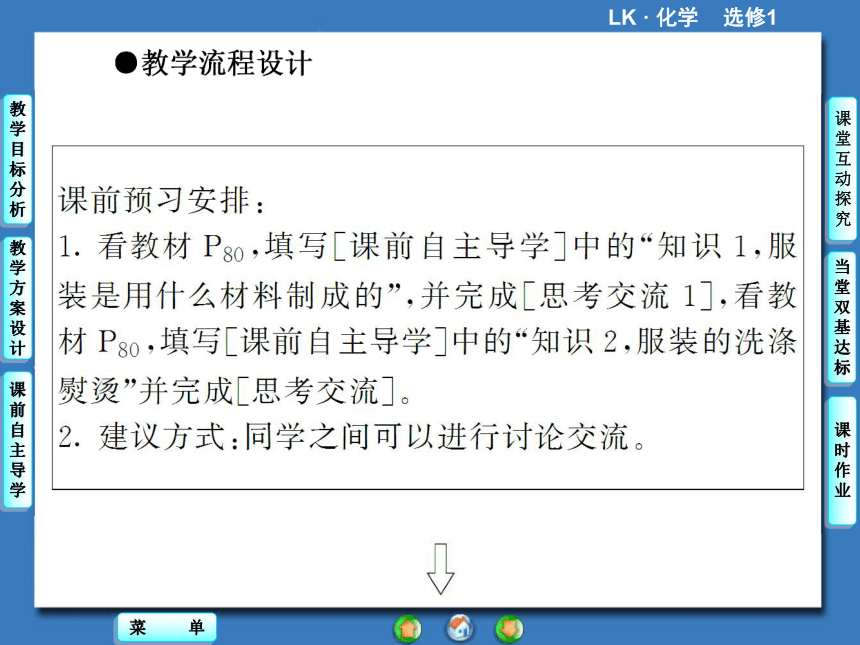 LK · 化学　选修1

●教学流程设计

教学目标分析

教学方案设计

课前自主导学

课前预习安排：
1. 看教材 $P_{80}$，填写[课前自主导学]中的“知识 1，服装是用什么材料制成的”，并完成[思考交流 1]，看教材 $P_{80}$，填写[课前自主导学]中的“知识 2，服装的洗涤熨烫”并完成[思考交流]。
2. 建议方式：同学之间可以进行讨论交流。

课堂互动探究

当堂双基达标

课时作业

菜　单